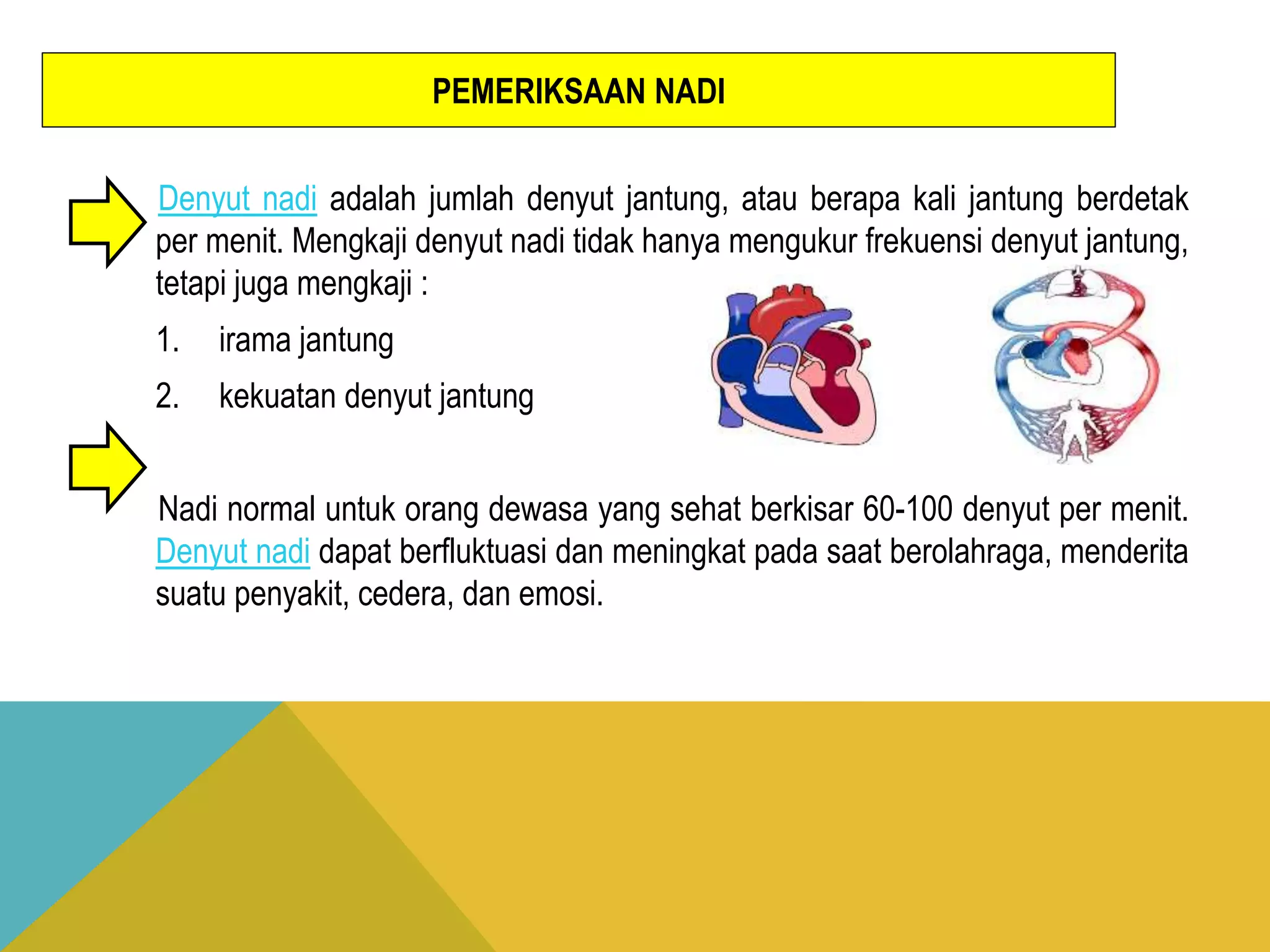 PEMERIKSAAN NADI

Denyut nadi adalah jumlah denyut jantung, atau berapa kali jantung berdetak per menit. Mengkaji denyut nadi tidak hanya mengukur frekuensi denyut jantung, tetapi juga mengkaji :

1. irama jantung
2. kekuatan denyut jantung

Nadi normal untuk orang dewasa yang sehat berkisar 60-100 denyut per menit. Denyut nadi dapat berfluktuasi dan meningkat pada saat berolahraga, menderita suatu penyakit, cedera, dan emosi.